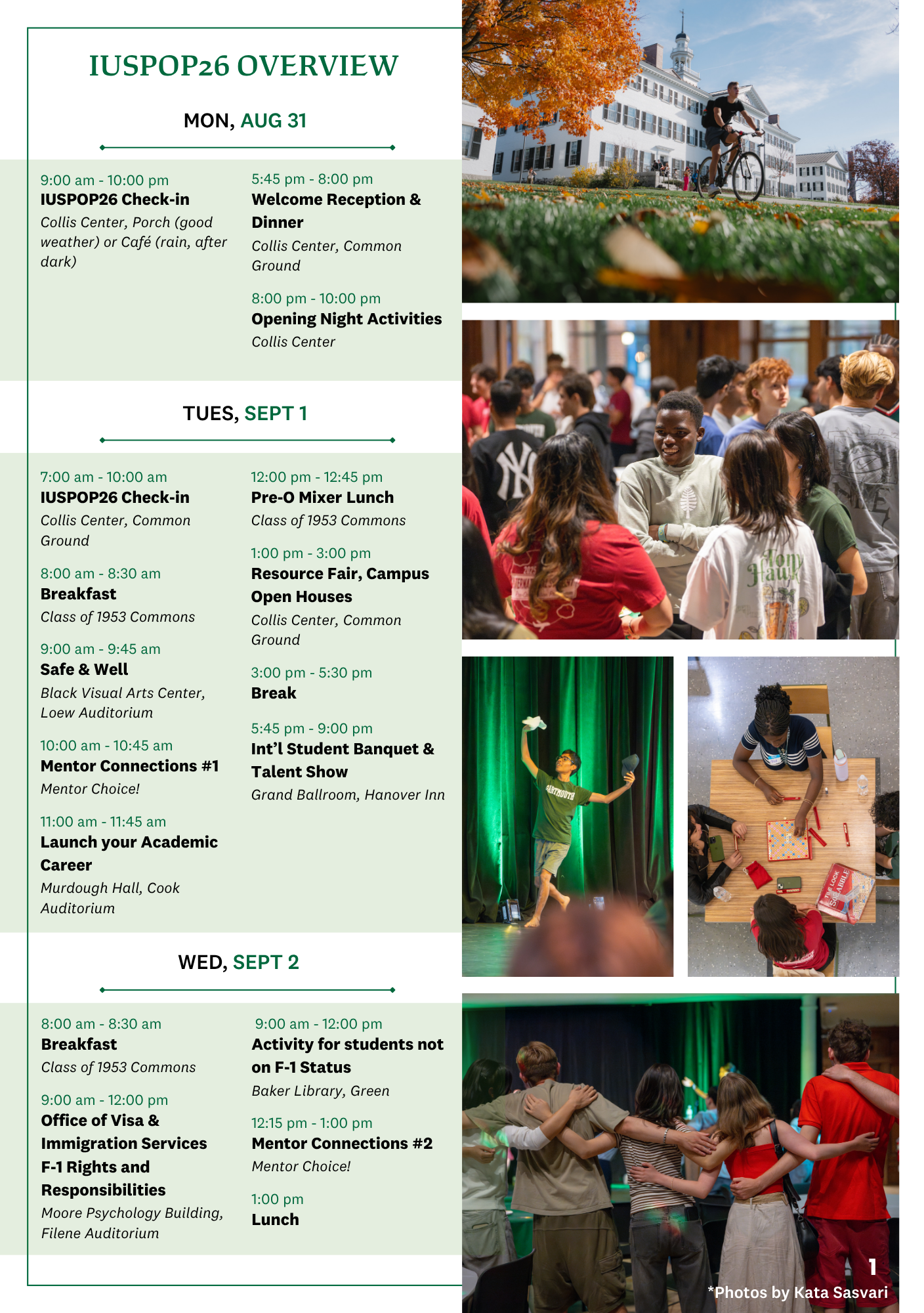 IUSPOP26 OVERVIEW

MON, AUG 31

9:00 am - 10:00 pm
IUSPOP26 Check-in
Collis Center, Porch (good weather) or Café (rain, after dark)

5:45 pm - 8:00 pm
Welcome Reception & Dinner
Collis Center, Common Ground

8:00 pm - 10:00 pm
Opening Night Activities
Collis Center

TUES, SEPT 1

7:00 am - 10:00 am
IUSPOP26 Check-in
Collis Center, Common Ground

8:00 am - 8:30 am
Breakfast
Class of 1953 Commons

9:00 am - 9:45 am
Safe & Well
Black Visual Arts Center, Loew Auditorium

10:00 am - 10:45 am
Mentor Connections #1
Mentor Choice!

11:00 am - 11:45 am
Launch your Academic Career
Murdough Hall, Cook Auditorium

12:00 pm - 12:45 pm
Pre-O Mixer Lunch
Class of 1953 Commons

1:00 pm - 3:00 pm
Resource Fair, Campus Open Houses
Collis Center, Common Ground

3:00 pm - 5:30 pm
Break

5:45 pm - 9:00 pm
Int'l Student Banquet & Talent Show
Grand Ballroom, Hanover Inn

WED, SEPT 2

8:00 am - 8:30 am
Breakfast
Class of 1953 Commons

9:00 am - 12:00 pm
Office of Visa & Immigration Services F-1 Rights and Responsibilities
Moore Psychology Building, Filene Auditorium

9:00 am - 12:00 pm
Activity for students not on F-1 Status
Baker Library, Green

12:15 pm - 1:00 pm
Mentor Connections #2
Mentor Choice!

1:00 pm
Lunch

1
*Photos by Kata Sasvari